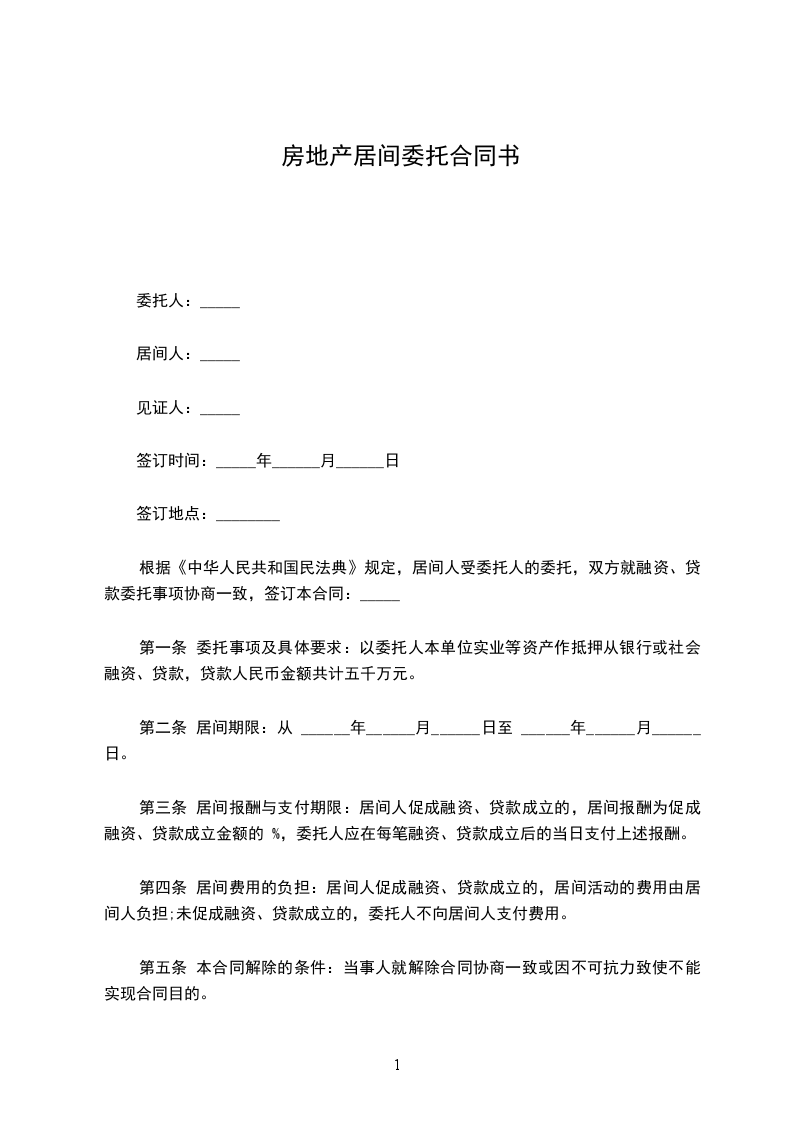 房地产居间委托合同书

委托人：_____

居间人：_____

见证人：_____

签订时间：_____年______月______日

签订地点：________

根据《中华人民共和国民法典》规定，居间人受委托人的委托，双方就融资、贷款委托事项协商一致，签订本合同：_____

第一条 委托事项及具体要求：以委托人本单位实业等资产作抵押从银行或社会融资、贷款，贷款人民币金额共计五千万元。

第二条 居间期限：从 ______年______月______日至 ______年______月______日。

第三条 居间报酬与支付期限：居间人促成融资、贷款成立的，居间报酬为促成融资、贷款成立金额的 %，委托人应在每笔融资、贷款成立后的当日支付上述报酬。

第四条 居间费用的负担：居间人促成融资、贷款成立的，居间活动的费用由居间人负担;未促成融资、贷款成立的，委托人不向居间人支付费用。

第五条 本合同解除的条件：当事人就解除合同协商一致或因不可抗力致使不能实现合同目的。

1